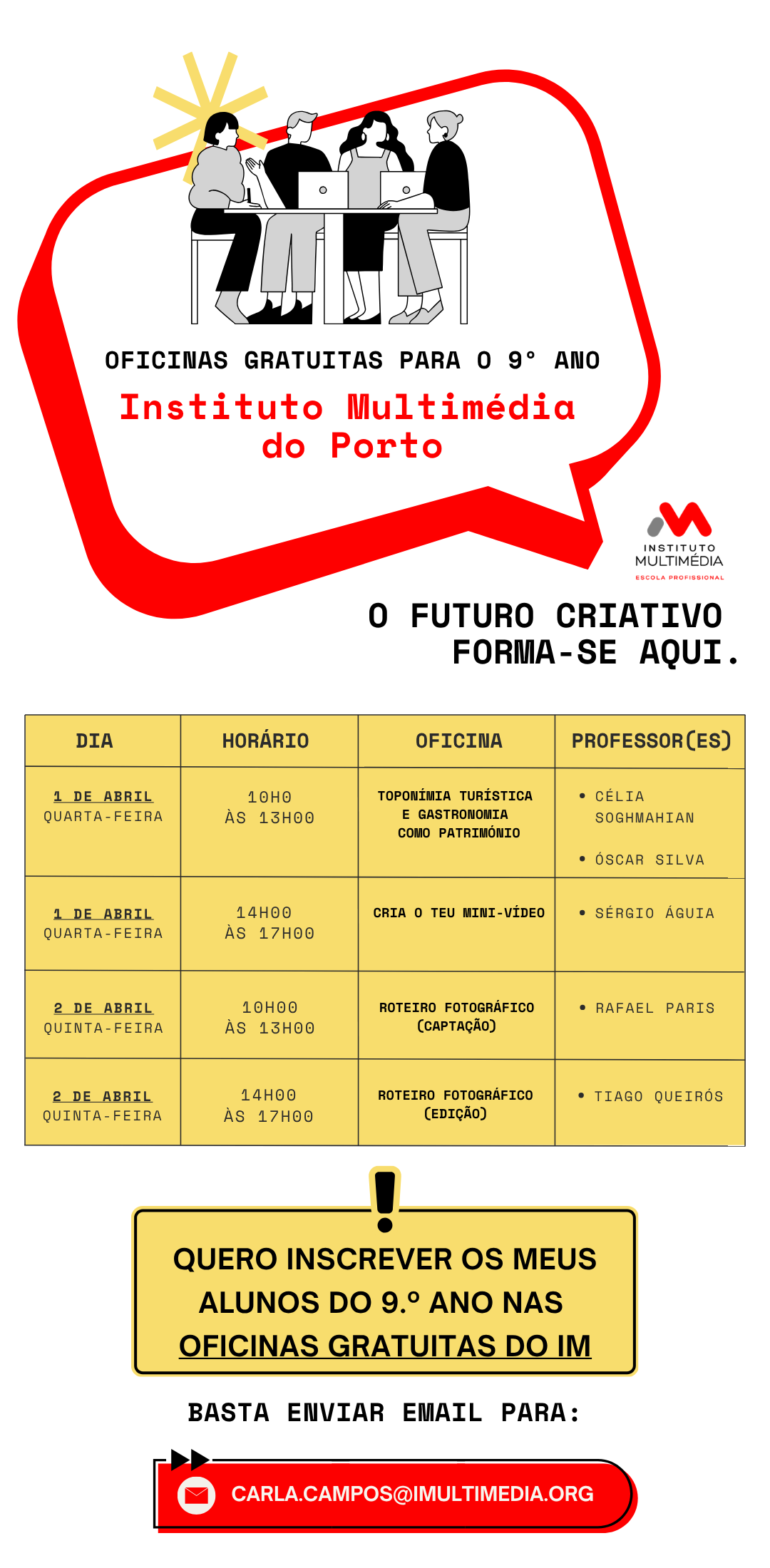 OFICINAS GRATUITAS PARA O 9° ANO

Instituto Multimédia do Porto

INSTITUTO MULTIMÉDIA
ESCOLA PROFISSIONAL

O FUTURO CRIATIVO FORMA-SE AQUI.

| DIA | HORÁRIO | OFICINA | PROFESSOR(ES) |
|---|---|---|---|
| 1 DE ABRIL QUARTA-FEIRA | 10H0 ÀS 13H00 | TOPONÍMIA TURÍSTICA E GASTRONOMIA COMO PATRIMÓNIO | • CÉLIA SOGHMAHIAN • ÓSCAR SILVA |
| 1 DE ABRIL QUARTA-FEIRA | 14H00 ÀS 17H00 | CRIA O TEU MINI-VÍDEO | • SÉRGIO ÁGUIA |
| 2 DE ABRIL QUINTA-FEIRA | 10H00 ÀS 13H00 | ROTEIRO FOTOGRÁFICO (CAPTAÇÃO) | • RAFAEL PARIS |
| 2 DE ABRIL QUINTA-FEIRA | 14H00 ÀS 17H00 | ROTEIRO FOTOGRÁFICO (EDIÇÃO) | • TIAGO QUEIRÓS |

QUERO INSCREVER OS MEUS ALUNOS DO 9.º ANO NAS OFICINAS GRATUITAS DO IM

BASTA ENVIAR EMAIL PARA:

CARLA.CAMPOS@IMULTIMEDIA.ORG